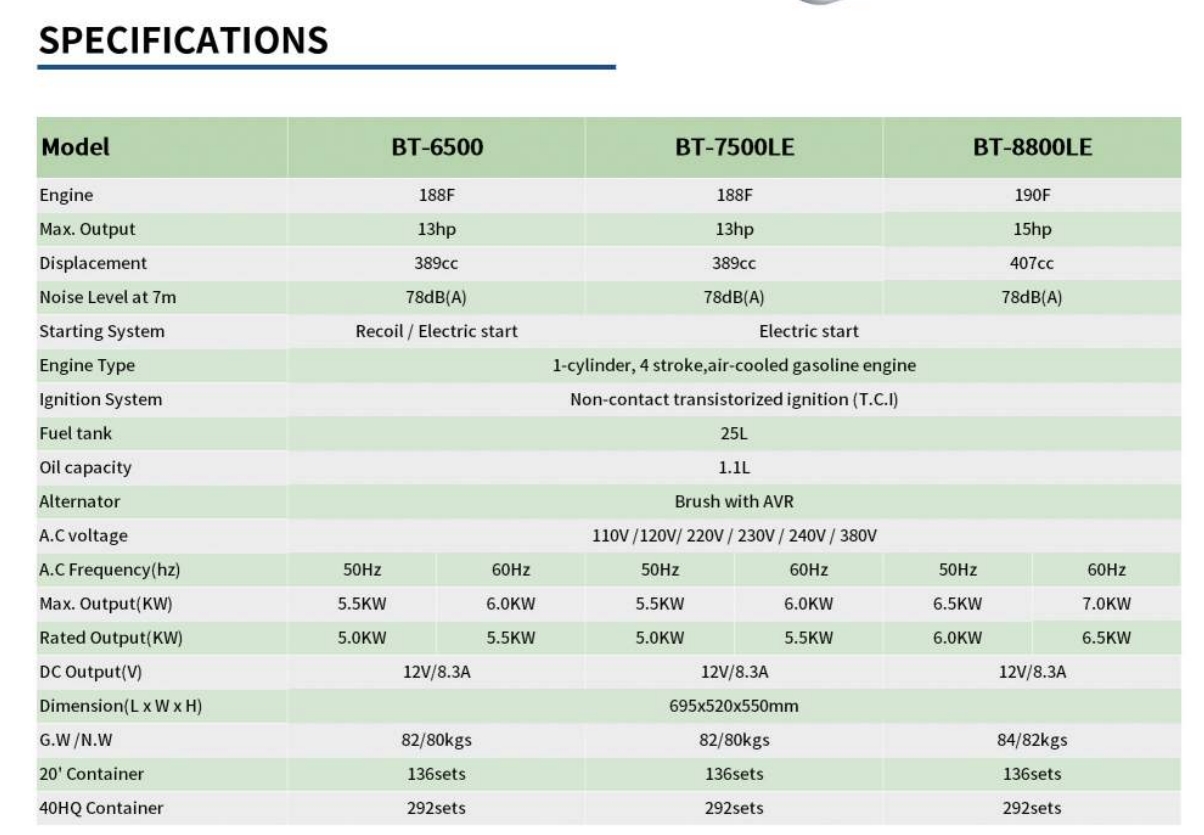 SPECIFICATIONS

| Model | BT-6500 | | BT-7500LE | | BT-8800LE | |
|---|---|---|---|---|---|---|
| Engine | 188F | | 188F | | 190F | |
| Max. Output | 13hp | | 13hp | | 15hp | |
| Displacement | 389cc | | 389cc | | 407cc | |
| Noise Level at 7m | 78dB(A) | | 78dB(A) | | 78dB(A) | |
| Starting System | Recoil / Electric start | | Electric start | | | |
| Engine Type | 1-cylinder, 4 stroke,air-cooled gasoline engine | | | | | |
| Ignition System | Non-contact transistorized ignition (T.C.I) | | | | | |
| Fuel tank | 25L | | | | | |
| Oil capacity | 1.1L | | | | | |
| Alternator | Brush with AVR | | | | | |
| A.C voltage | 110V /120V/ 220V / 230V / 240V / 380V | | | | | |
| A.C Frequency(hz) | 50Hz | 60Hz | 50Hz | 60Hz | 50Hz | 60Hz |
| Max. Output(KW) | 5.5KW | 6.0KW | 5.5KW | 6.0KW | 6.5KW | 7.0KW |
| Rated Output(KW) | 5.0KW | 5.5KW | 5.0KW | 5.5KW | 6.0KW | 6.5KW |
| DC Output(V) | 12V/8.3A | | 12V/8.3A | | 12V/8.3A | |
| Dimension(L x W x H) | 695x520x550mm | | | | | |
| G.W /N.W | 82/80kgs | | 82/80kgs | | 84/82kgs | |
| 20' Container | 136sets | | 136sets | | 136sets | |
| 40HQ Container | 292sets | | 292sets | | 292sets | |